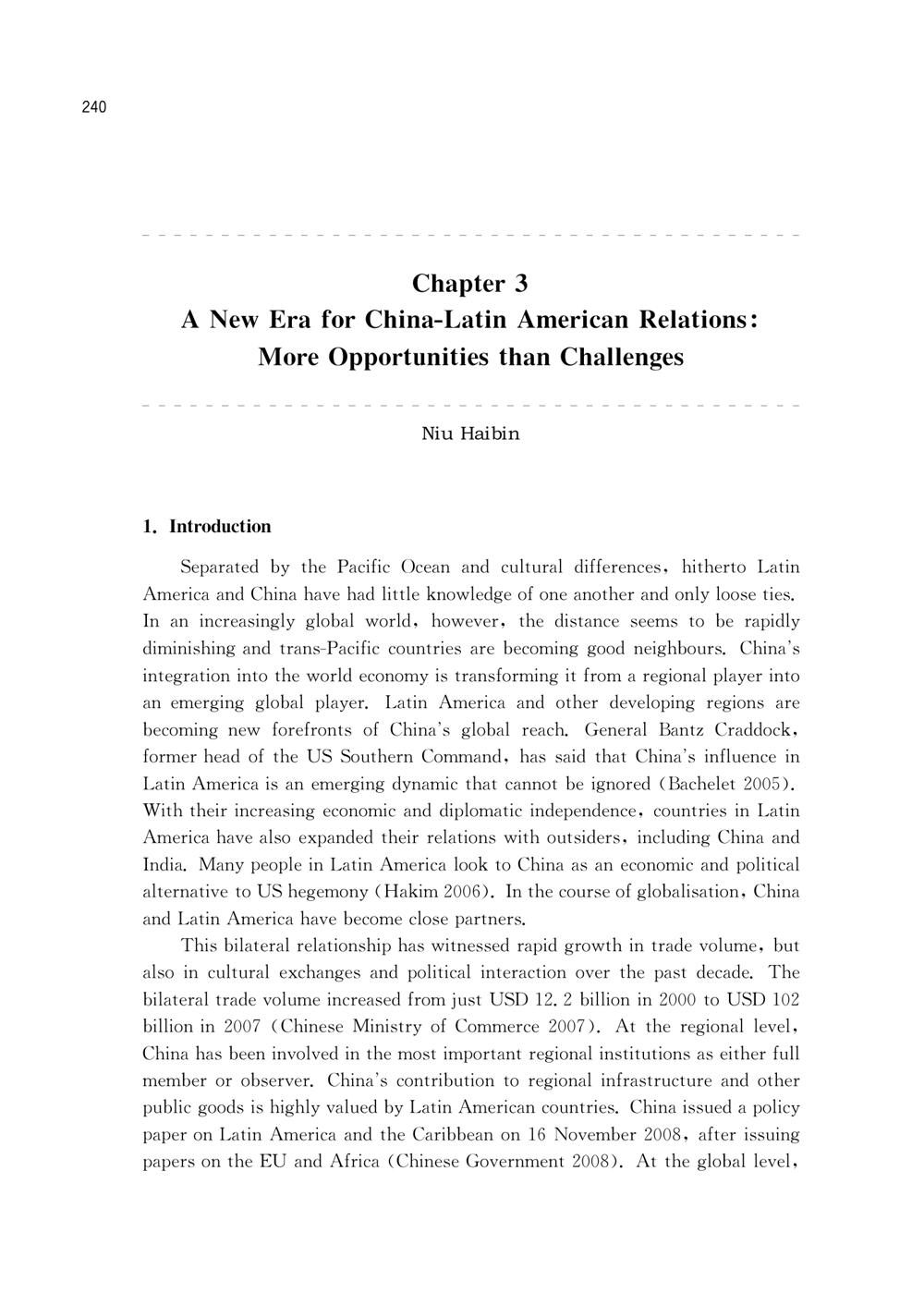 240

Chapter 3
A New Era for China-Latin American Relations:
More Opportunities than Challenges

Niu Haibin

1. Introduction

Separated by the Pacific Ocean and cultural differences, hitherto Latin America and China have had little knowledge of one another and only loose ties. In an increasingly global world, however, the distance seems to be rapidly diminishing and trans-Pacific countries are becoming good neighbours. China's integration into the world economy is transforming it from a regional player into an emerging global player. Latin America and other developing regions are becoming new forefronts of China's global reach. General Bantz Craddock, former head of the US Southern Command, has said that China's influence in Latin America is an emerging dynamic that cannot be ignored (Bachelet 2005). With their increasing economic and diplomatic independence, countries in Latin America have also expanded their relations with outsiders, including China and India. Many people in Latin America look to China as an economic and political alternative to US hegemony (Hakim 2006). In the course of globalisation, China and Latin America have become close partners.

This bilateral relationship has witnessed rapid growth in trade volume, but also in cultural exchanges and political interaction over the past decade. The bilateral trade volume increased from just USD 12.2 billion in 2000 to USD 102 billion in 2007 (Chinese Ministry of Commerce 2007). At the regional level, China has been involved in the most important regional institutions as either full member or observer. China's contribution to regional infrastructure and other public goods is highly valued by Latin American countries. China issued a policy paper on Latin America and the Caribbean on 16 November 2008, after issuing papers on the EU and Africa (Chinese Government 2008). At the global level,